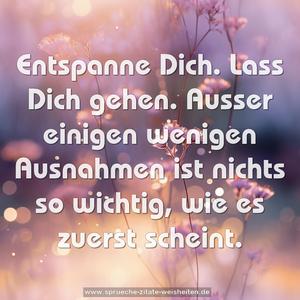 Entspanne Dich. Lass Dich gehen. Ausser einigen wenigen Ausnahmen ist nichts so wichtig, wie es zuerst scheint.

www.sprueche-zitate-weisheiten.de